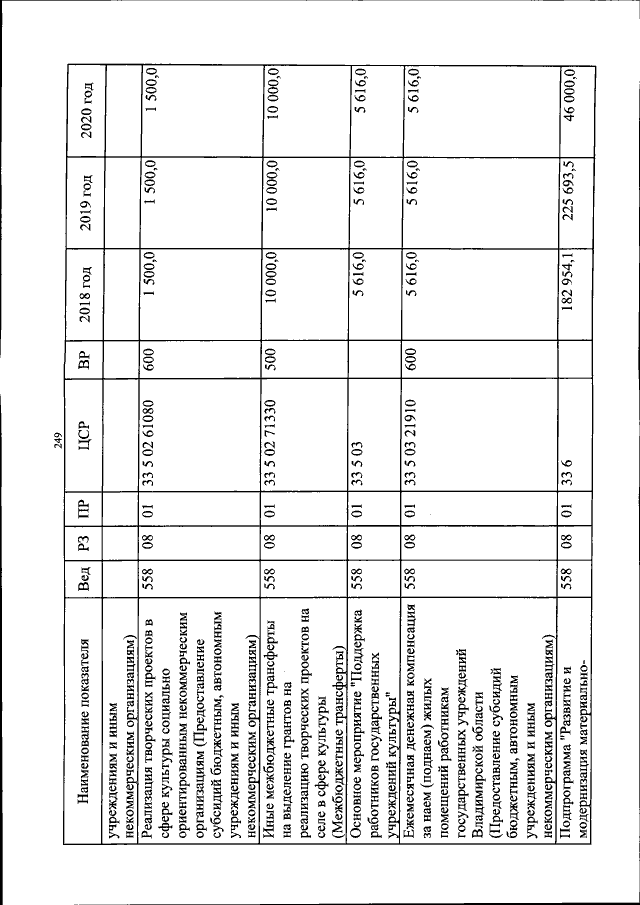 249

| Наименование показателя | Вед | РЗ | ПР | ЦСР | ВР | 2018 год | 2019 год | 2020 год |
|---|---|---|---|---|---|---|---|---|
| учреждениям и иным некоммерческим организациям) | | | | | | | | |
| Реализация творческих проектов в сфере культуры социально ориентированным некоммерческим организациям (Предоставление субсидий бюджетным, автономным учреждениям и иным некоммерческим организациям) | 558 | 08 | 01 | 33 5 02 61080 | 600 | 1 500,0 | 1 500,0 | 1 500,0 |
| Иные межбюджетные трансферты на выделение грантов на реализацию творческих проектов на селе в сфере культуры (Межбюджетные трансферты) | 558 | 08 | 01 | 33 5 02 71330 | 500 | 10 000,0 | 10 000,0 | 10 000,0 |
| Основное мероприятие "Поддержка работников государственных учреждений культуры" | 558 | 08 | 01 | 33 5 03 | | 5 616,0 | 5 616,0 | 5 616,0 |
| Ежемесячная денежная компенсация за наем (поднаем) жилых помещений работникам государственных учреждений Владимирской области (Предоставление субсидий бюджетным, автономным учреждениям и иным некоммерческим организациям) | 558 | 08 | 01 | 33 5 03 21910 | 600 | 5 616,0 | 5 616,0 | 5 616,0 |
| Подпрограмма "Развитие и модернизация материально- | 558 | 08 | 01 | 33 6 | | 182 954,1 | 225 693,5 | 46 000,0 |